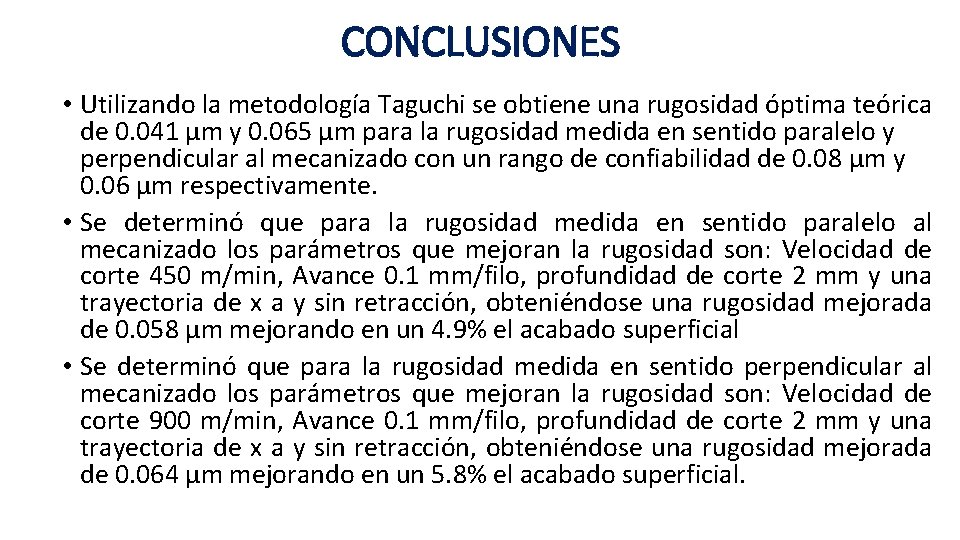 CONCLUSIONES

• Utilizando la metodología Taguchi se obtiene una rugosidad óptima teórica de 0.041 µm y 0.065 µm para la rugosidad medida en sentido paralelo y perpendicular al mecanizado con un rango de confiabilidad de 0.08 µm y 0.06 µm respectivamente.

• Se determinó que para la rugosidad medida en sentido paralelo al mecanizado los parámetros que mejoran la rugosidad son: Velocidad de corte 450 m/min, Avance 0.1 mm/filo, profundidad de corte 2 mm y una trayectoria de x a y sin retracción, obteniéndose una rugosidad mejorada de 0.058 µm mejorando en un 4.9% el acabado superficial

• Se determinó que para la rugosidad medida en sentido perpendicular al mecanizado los parámetros que mejoran la rugosidad son: Velocidad de corte 900 m/min, Avance 0.1 mm/filo, profundidad de corte 2 mm y una trayectoria de x a y sin retracción, obteniéndose una rugosidad mejorada de 0.064 µm mejorando en un 5.8% el acabado superficial.